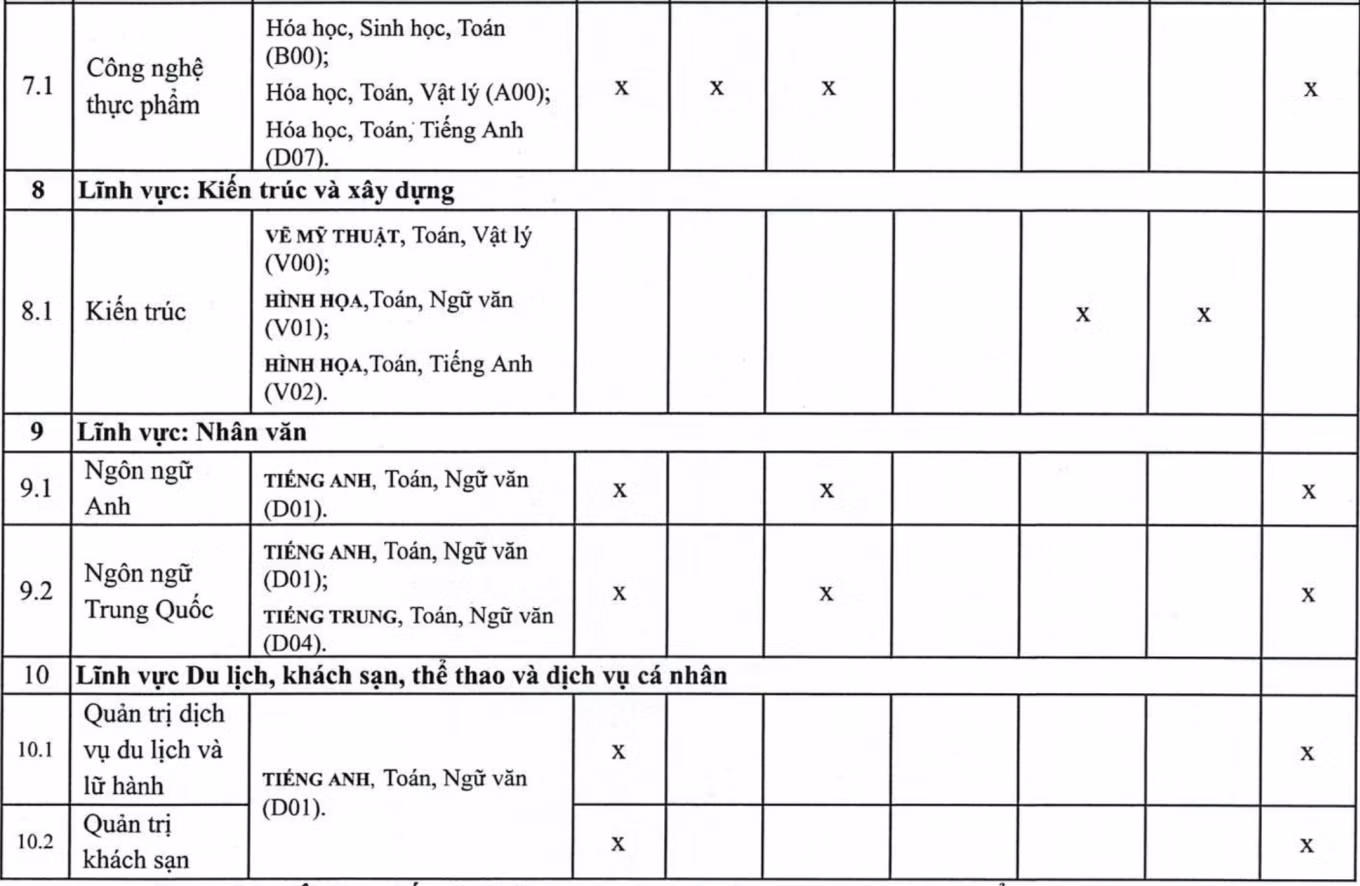 | 7.1 | Công nghệ thực phẩm | Hóa học, Sinh học, Toán (B00); Hóa học, Toán, Vật lý (A00); Hóa học, Toán, Tiếng Anh (D07). | x | x | x |  |  |  | x |
|---|---|---|---|---|---|---|---|---|---|
| 8 | Lĩnh vực: Kiến trúc và xây dựng |  |  |  |  |  |  |  |  |
| 8.1 | Kiến trúc | VẼ MỸ THUẬT, Toán, Vật lý (V00); HÌNH HỌA,Toán, Ngữ văn (V01); HÌNH HỌA,Toán, Tiếng Anh (V02). |  |  |  |  | x | x |  |
| 9 | Lĩnh vực: Nhân văn |  |  |  |  |  |  |  |  |
| 9.1 | Ngôn ngữ Anh | TIẾNG ANH, Toán, Ngữ văn (D01). | x |  | x |  |  |  | x |
| 9.2 | Ngôn ngữ Trung Quốc | TIẾNG ANH, Toán, Ngữ văn (D01); TIẾNG TRUNG, Toán, Ngữ văn (D04). | x |  | x |  |  |  | x |
| 10 | Lĩnh vực Du lịch, khách sạn, thể thao và dịch vụ cá nhân |  |  |  |  |  |  |  |  |
| 10.1 | Quản trị dịch vụ du lịch và lữ hành | TIẾNG ANH, Toán, Ngữ văn (D01). | x |  |  |  |  |  | x |
| 10.2 | Quản trị khách sạn |  | x |  |  |  |  |  | x |